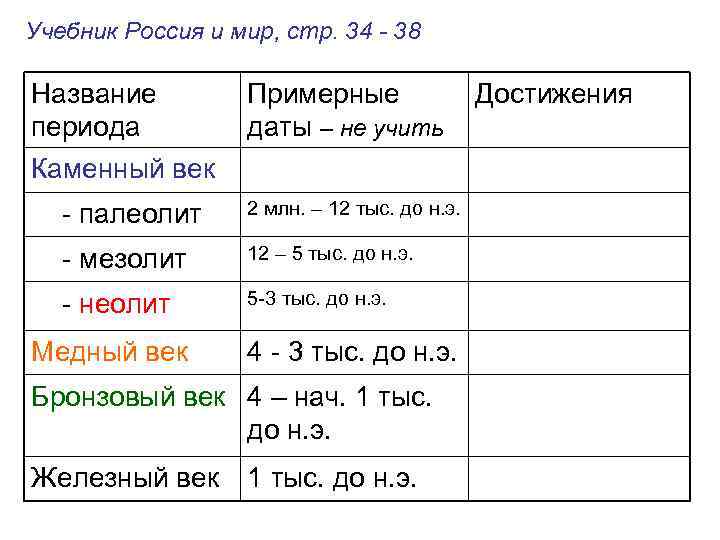 Учебник Россия и мир, стр. 34 - 38

| Название периода | Примерные даты – не учить | Достижения |
|---|---|---|
| Каменный век | | |
| - палеолит | 2 млн. – 12 тыс. до н.э. | |
| - мезолит | 12 – 5 тыс. до н.э. | |
| - неолит | 5-3 тыс. до н.э. | |
| Медный век | 4 - 3 тыс. до н.э. | |
| Бронзовый век | 4 – нач. 1 тыс. до н.э. | |
| Железный век | 1 тыс. до н.э. | |